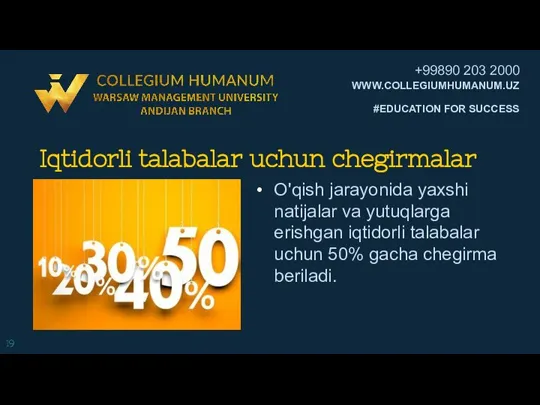 COLLEGIUM HUMANUM
WARSAW MANAGEMENT UNIVERSITY
ANDIJAN BRANCH

+99890 203 2000
WWW.COLLEGIUMHUMANUM.UZ
#EDUCATION FOR SUCCESS

Iqtidorli talabalar uchun chegirmalar

10% 20% 30% 40% 50%

• O'qish jarayonida yaxshi natijalar va yutuqlarga erishgan iqtidorli talabalar uchun 50% gacha chegirma beriladi.

39